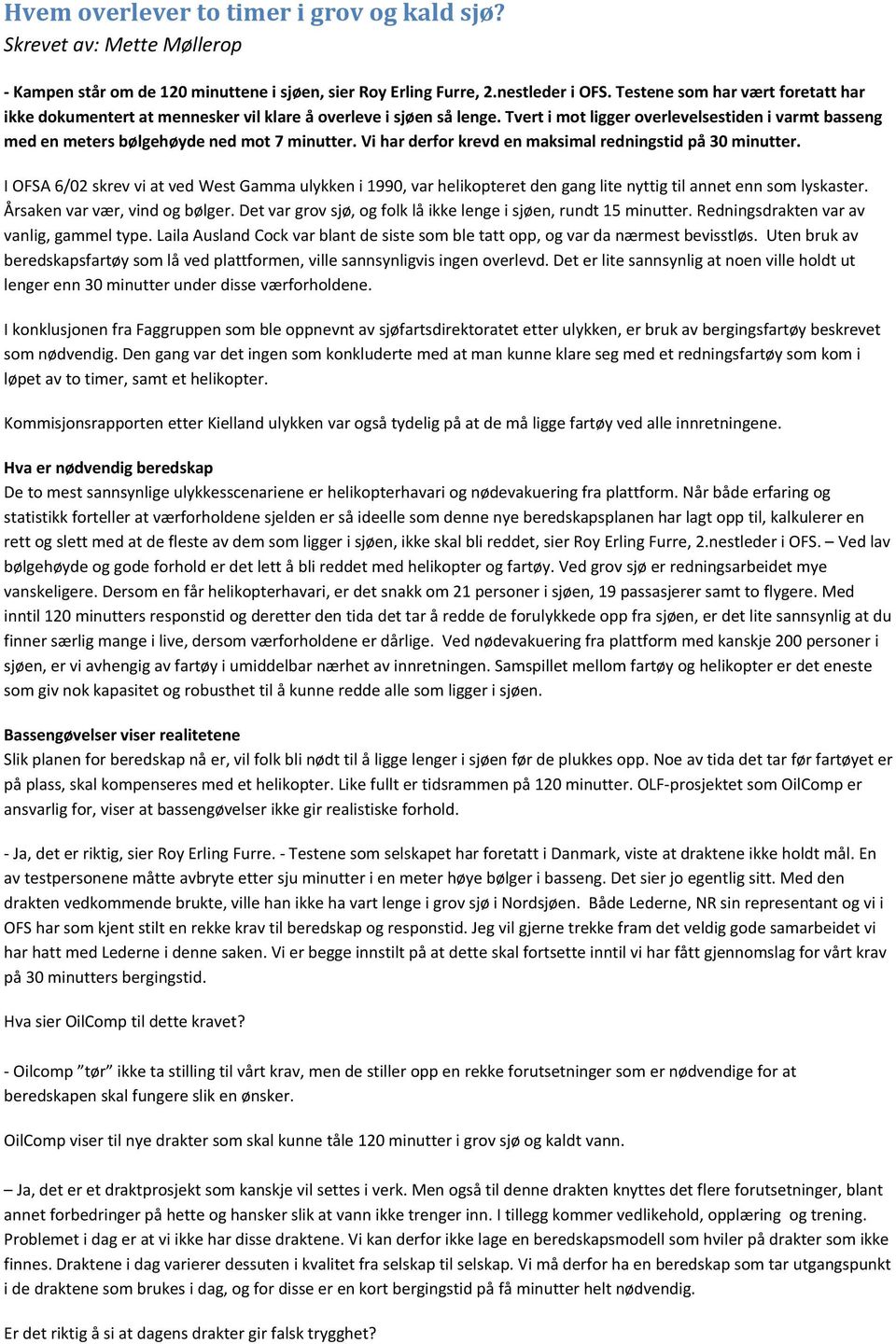 Hvem overlever to timer i grov og kald sjø?
Skrevet av: Mette Møllerop

- Kampen står om de 120 minuttene i sjøen, sier Roy Erling Furre, 2.nestleder i OFS. Testene som har vært foretatt har ikke dokumentert at mennesker vil klare å overleve i sjøen så lenge. Tvert i mot ligger overlevelsestiden i varmt basseng med en meters bølgehøyde ned mot 7 minutter. Vi har derfor krevd en maksimal redningstid på 30 minutter.

I OFSA 6/02 skrev vi at ved West Gamma ulykken i 1990, var helikopteret den gang lite nyttig til annet enn som lyskaster. Årsaken var vær, vind og bølger. Det var grov sjø, og folk lå ikke lenge i sjøen, rundt 15 minutter. Redningsdrakten var av vanlig, gammel type. Laila Ausland Cock var blant de siste som ble tatt opp, og var da nærmest bevisstløs. Uten bruk av beredskapsfartøy som lå ved plattformen, ville sannsynligvis ingen overlevd. Det er lite sannsynlig at noen ville holdt ut lenger enn 30 minutter under disse værforholdene.

I konklusjonen fra Faggruppen som ble oppnevnt av sjøfartsdirektoratet etter ulykken, er bruk av bergingsfartøy beskrevet som nødvendig. Den gang var det ingen som konkluderte med at man kunne klare seg med et redningsfartøy som kom i løpet av to timer, samt et helikopter.

Kommisjonsrapporten etter Kielland ulykken var også tydelig på at de må ligge fartøy ved alle innretningene.

Hva er nødvendig beredskap
De to mest sannsynlige ulykkesscenariene er helikopterhavari og nødevakuering fra plattform. Når både erfaring og statistikk forteller at værforholdene sjelden er så ideelle som denne nye beredskapsplanen har lagt opp til, kalkulerer en rett og slett med at de fleste av dem som ligger i sjøen, ikke skal bli reddet, sier Roy Erling Furre, 2.nestleder i OFS. – Ved lav bølgehøyde og gode forhold er det lett å bli reddet med helikopter og fartøy. Ved grov sjø er redningsarbeidet mye vanskeligere. Dersom en får helikopterhavari, er det snakk om 21 personer i sjøen, 19 passasjerer samt to flygere. Med inntil 120 minutters responstid og deretter den tida det tar å redde de forulykkede opp fra sjøen, er det lite sannsynlig at du finner særlig mange i live, dersom værforholdene er dårlige. Ved nødevakuering fra plattform med kanskje 200 personer i sjøen, er vi avhengig av fartøy i umiddelbar nærhet av innretningen. Samspillet mellom fartøy og helikopter er det eneste som giv nok kapasitet og robusthet til å kunne redde alle som ligger i sjøen.

Bassengøvelser viser realitetene
Slik planen for beredskap nå er, vil folk bli nødt til å ligge lenger i sjøen før de plukkes opp. Noe av tida det tar før fartøyet er på plass, skal kompenseres med et helikopter. Like fullt er tidsrammen på 120 minutter. OLF-prosjektet som OilComp er ansvarlig for, viser at bassengøvelser ikke gir realistiske forhold.

- Ja, det er riktig, sier Roy Erling Furre. - Testene som selskapet har foretatt i Danmark, viste at draktene ikke holdt mål. En av testpersonene måtte avbryte etter sju minutter i en meter høye bølger i basseng. Det sier jo egentlig sitt. Med den drakten vedkommende brukte, ville han ikke ha vart lenge i grov sjø i Nordsjøen. Både Lederne, NR sin representant og vi i OFS har som kjent stilt en rekke krav til beredskap og responstid. Jeg vil gjerne trekke fram det veldig gode samarbeidet vi har hatt med Lederne i denne saken. Vi er begge innstilt på at dette skal fortsette inntil vi har fått gjennomslag for vårt krav på 30 minutters bergingstid.

Hva sier OilComp til dette kravet?

- Oilcomp ”tør” ikke ta stilling til vårt krav, men de stiller opp en rekke forutsetninger som er nødvendige for at beredskapen skal fungere slik en ønsker.

OilComp viser til nye drakter som skal kunne tåle 120 minutter i grov sjø og kaldt vann.

– Ja, det er et draktprosjekt som kanskje vil settes i verk. Men også til denne drakten knyttes det flere forutsetninger, blant annet forbedringer på hette og hansker slik at vann ikke trenger inn. I tillegg kommer vedlikehold, opplæring og trening. Problemet i dag er at vi ikke har disse draktene. Vi kan derfor ikke lage en beredskapsmodell som hviler på drakter som ikke finnes. Draktene i dag varierer dessuten i kvalitet fra selskap til selskap. Vi må derfor ha en beredskap som tar utgangspunkt i de draktene som brukes i dag, og for disse er en kort bergingstid på få minutter helt nødvendig.

Er det riktig å si at dagens drakter gir falsk trygghet?